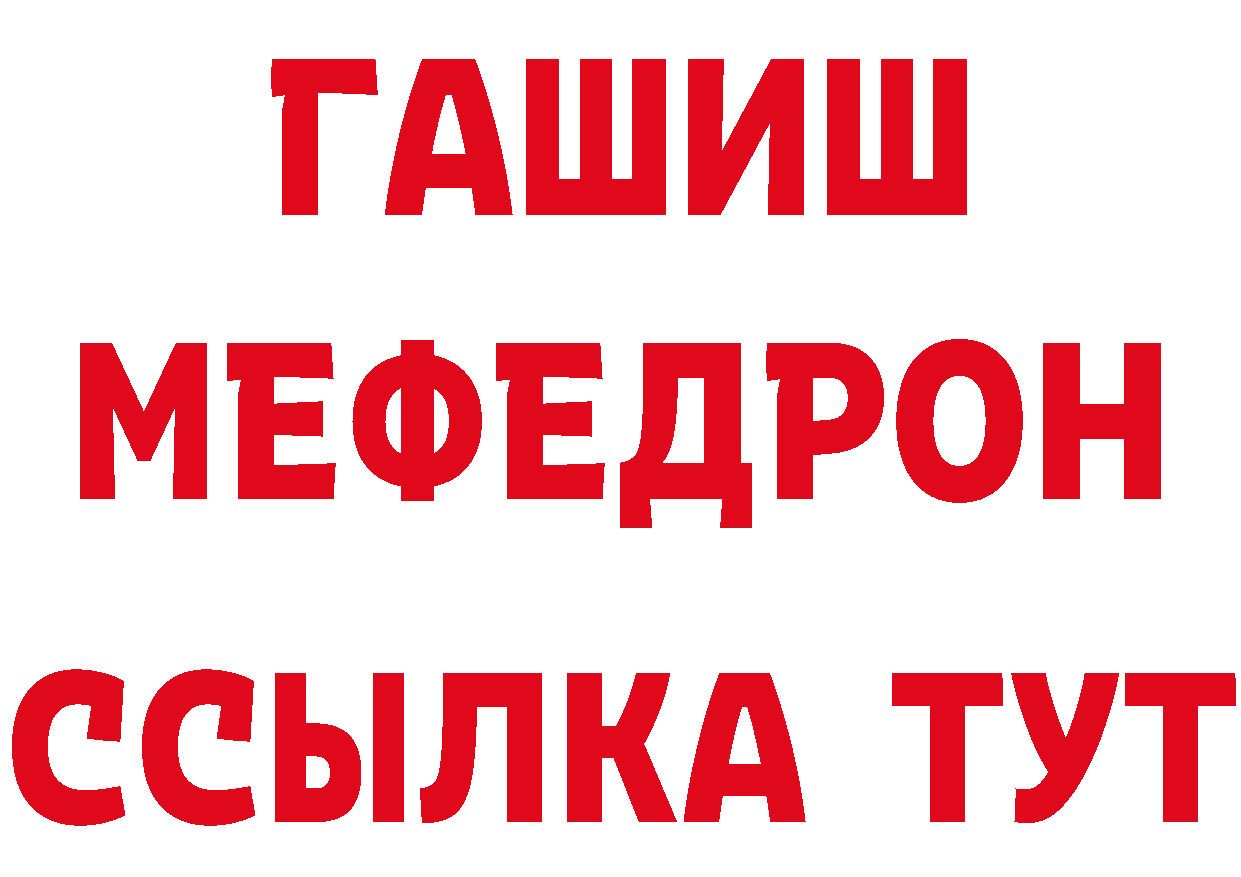 ГАШИШ
МЕФЕДРОН
ССЫЛКА ТУТ